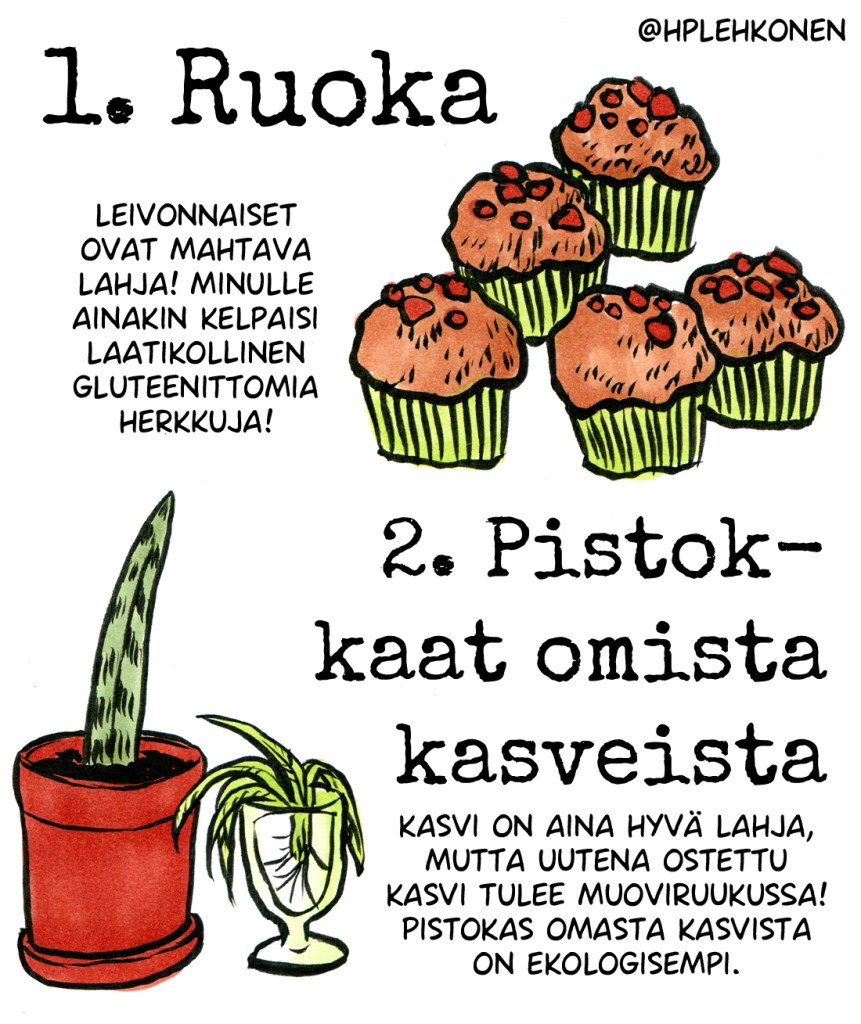 @HPLEHKONEN

1. Ruoka

LEIVONNAISET OVAT MAHTAVA LAHJA! MINULLE AINAKIN KELPAISI LAATIKOLLINEN GLUTEENITTOMIA HERKKUJA!

2. Pistokkaat omista kasveista

KASVI ON AINA HYVÄ LAHJA, MUTTA UUTENA OSTETTU KASVI TULEE MUOVIRUUKUSSA! PISTOKAS OMASTA KASVISTA ON EKOLOGISEMPI.